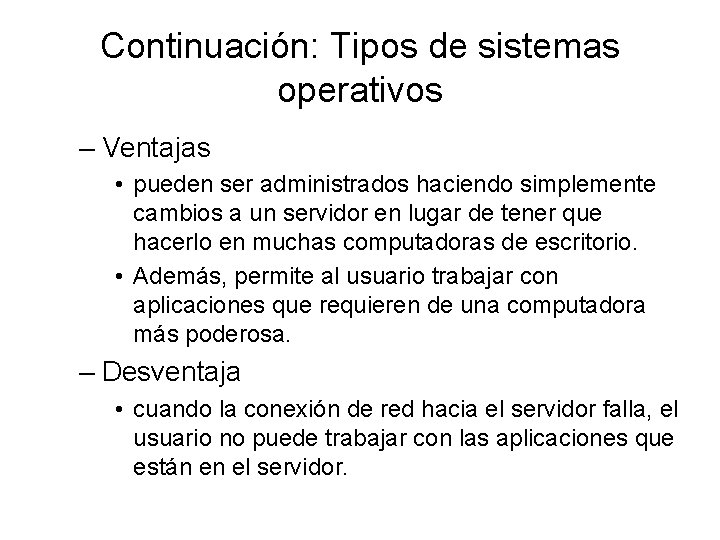 Continuación: Tipos de sistemas operativos

– Ventajas

• pueden ser administrados haciendo simplemente cambios a un servidor en lugar de tener que hacerlo en muchas computadoras de escritorio.

• Además, permite al usuario trabajar con aplicaciones que requieren de una computadora más poderosa.

– Desventaja

• cuando la conexión de red hacia el servidor falla, el usuario no puede trabajar con las aplicaciones que están en el servidor.